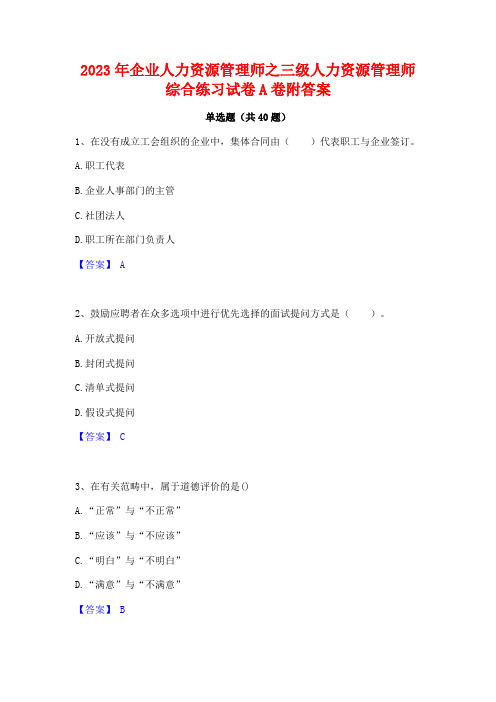 2023年企业人力资源管理师之三级人力资源管理师综合练习试卷A卷附答案

单选题（共40题）

1、在没有成立工会组织的企业中，集体合同由（　　）代表职工与企业签订。

A.职工代表

B.企业人事部门的主管

C.社团法人

D.职工所在部门负责人

【答案】 A

2、鼓励应聘者在众多选项中进行优先选择的面试提问方式是（　　）。

A.开放式提问

B.封闭式提问

C.清单式提问

D.假设式提问

【答案】 C

3、在有关范畴中，属于道德评价的是()

A.“正常”与“不正常”

B.“应该”与“不应该”

C.“明白”与“不明白”

D.“满意”与“不满意”

【答案】 B